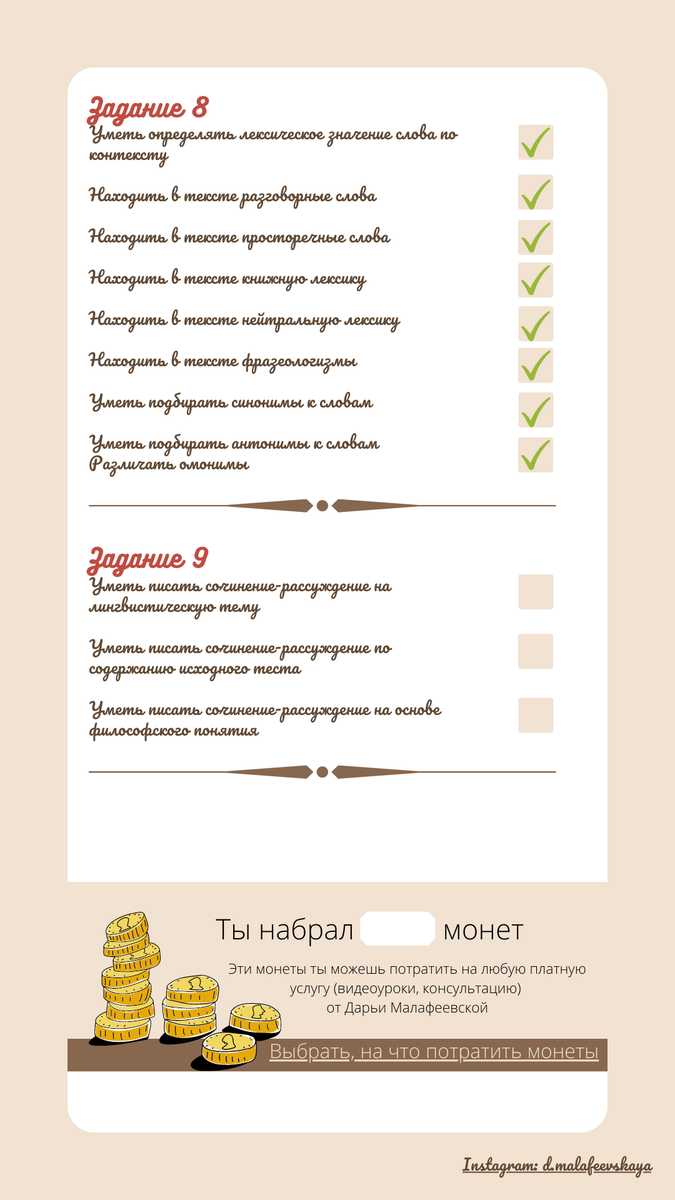 Задание 8

Уметь определять лексическое значение слова по контексту ☑

Находить в тексте разговорные слова ☑

Находить в тексте просторечные слова ☑

Находить в тексте книжную лексику ☑

Находить в тексте нейтральную лексику ☑

Находить в тексте фразеологизмы ☑

Уметь подбирать синонимы к словам ☑

Уметь подбирать антонимы к словам
Различать омонимы ☑

Задание 9

Уметь писать сочинение-рассуждение на лингвистическую тему ☐

Уметь писать сочинение-рассуждение по содержанию исходного теста ☐

Уметь писать сочинение-рассуждение на основе философского понятия ☐

Ты набрал ____ монет

Эти монеты ты можешь потратить на любую платную услугу (видеоуроки, консультацию) от Дарьи Малафеевской

Выбрать, на что потратить монеты

Instagram: d.malafeevskaya